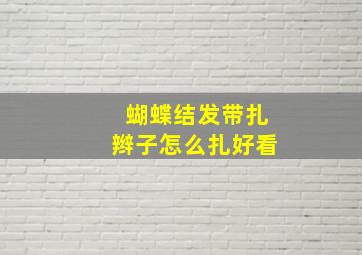 蝴蝶结发带扎
辫子怎么扎好看